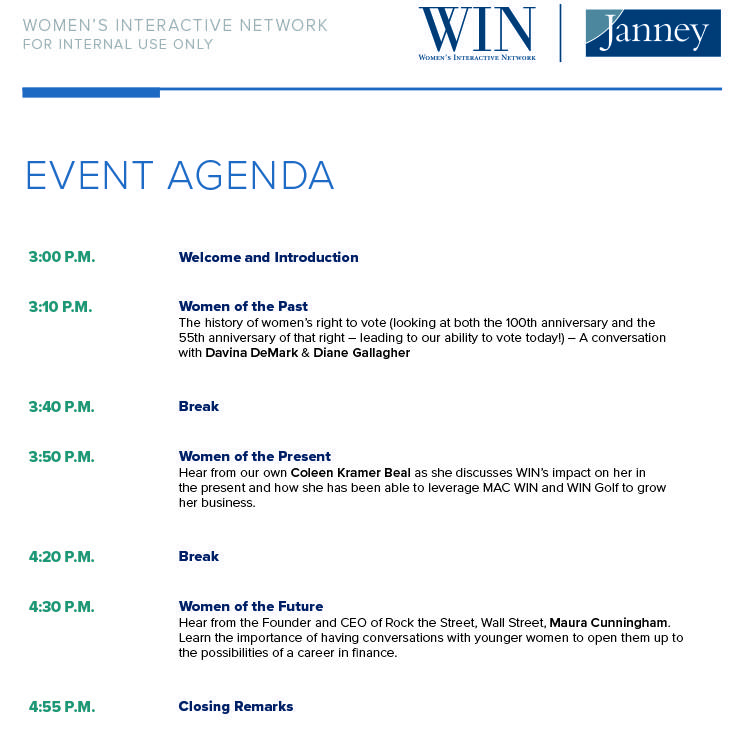 WOMEN'S INTERACTIVE NETWORK
FOR INTERNAL USE ONLY

WIN
WOMEN'S INTERACTIVE NETWORK

Janney

EVENT AGENDA

3:00 P.M. Welcome and Introduction

3:10 P.M. Women of the Past
The history of women's right to vote (looking at both the 100th anniversary and the 55th anniversary of that right – leading to our ability to vote today!) – A conversation with Davina DeMark & Diane Gallagher

3:40 P.M. Break

3:50 P.M. Women of the Present
Hear from our own Coleen Kramer Beal as she discusses WIN's impact on her in the present and how she has been able to leverage MAC WIN and WIN Golf to grow her business.

4:20 P.M. Break

4:30 P.M. Women of the Future
Hear from the Founder and CEO of Rock the Street, Wall Street, Maura Cunningham. Learn the importance of having conversations with younger women to open them up to the possibilities of a career in finance.

4:55 P.M. Closing Remarks